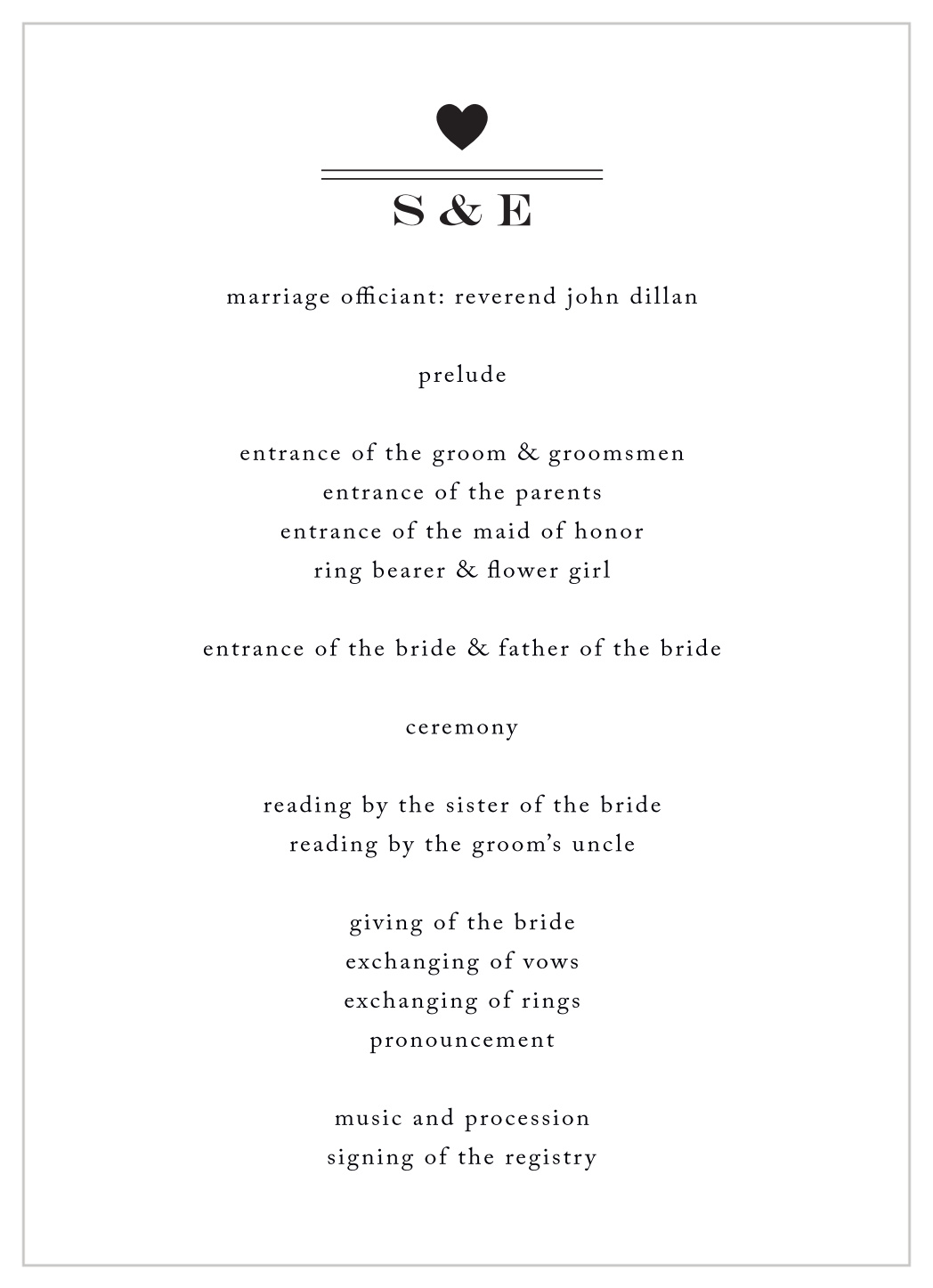 S & E

marriage officiant: reverend john dillan

prelude

entrance of the groom & groomsmen
entrance of the parents
entrance of the maid of honor
ring bearer & flower girl

entrance of the bride & father of the bride

ceremony

reading by the sister of the bride
reading by the groom's uncle

giving of the bride
exchanging of vows
exchanging of rings
pronouncement

music and procession
signing of the registry